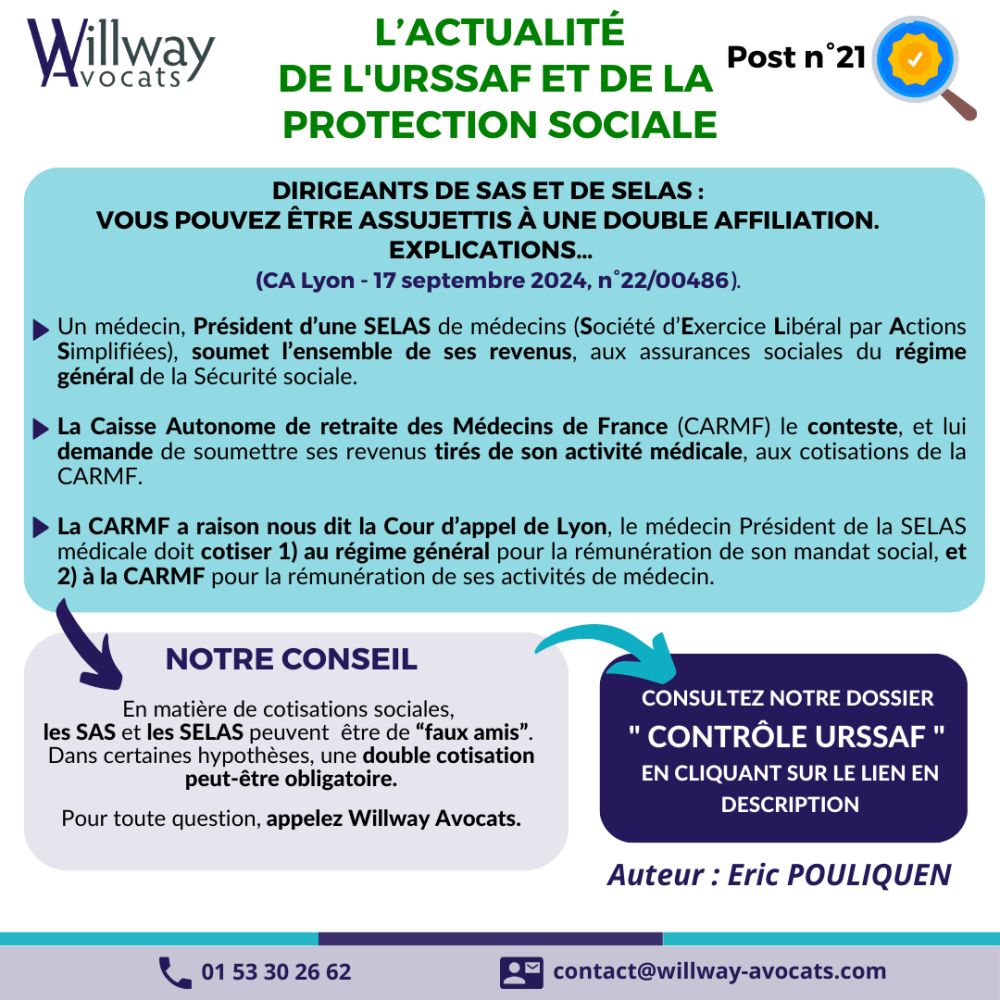 Willway Avocats

L'ACTUALITÉ DE L'URSSAF ET DE LA PROTECTION SOCIALE

Post n°21

DIRIGEANTS DE SAS ET DE SELAS : VOUS POUVEZ ÊTRE ASSUJETTIS À UNE DOUBLE AFFILIATION. EXPLICATIONS...
(CA Lyon - 17 septembre 2024, n°22/00486).

Un médecin, Président d'une SELAS de médecins (Société d'Exercice Libéral par Actions Simplifiées), soumet l'ensemble de ses revenus, aux assurances sociales du régime général de la Sécurité sociale.

La Caisse Autonome de retraite des Médecins de France (CARMF) le conteste, et lui demande de soumettre ses revenus tirés de son activité médicale, aux cotisations de la CARMF.

La CARMF a raison nous dit la Cour d'appel de Lyon, le médecin Président de la SELAS médicale doit cotiser 1) au régime général pour la rémunération de son mandat social, et 2) à la CARMF pour la rémunération de ses activités de médecin.

NOTRE CONSEIL

En matière de cotisations sociales, les SAS et les SELAS peuvent être de "faux amis". Dans certaines hypothèses, une double cotisation peut-être obligatoire.

Pour toute question, appelez Willway Avocats.

CONSULTEZ NOTRE DOSSIER
" CONTRÔLE URSSAF "
EN CLIQUANT SUR LE LIEN EN DESCRIPTION

Auteur : Eric POULIQUEN

01 53 30 26 62

contact@willway-avocats.com